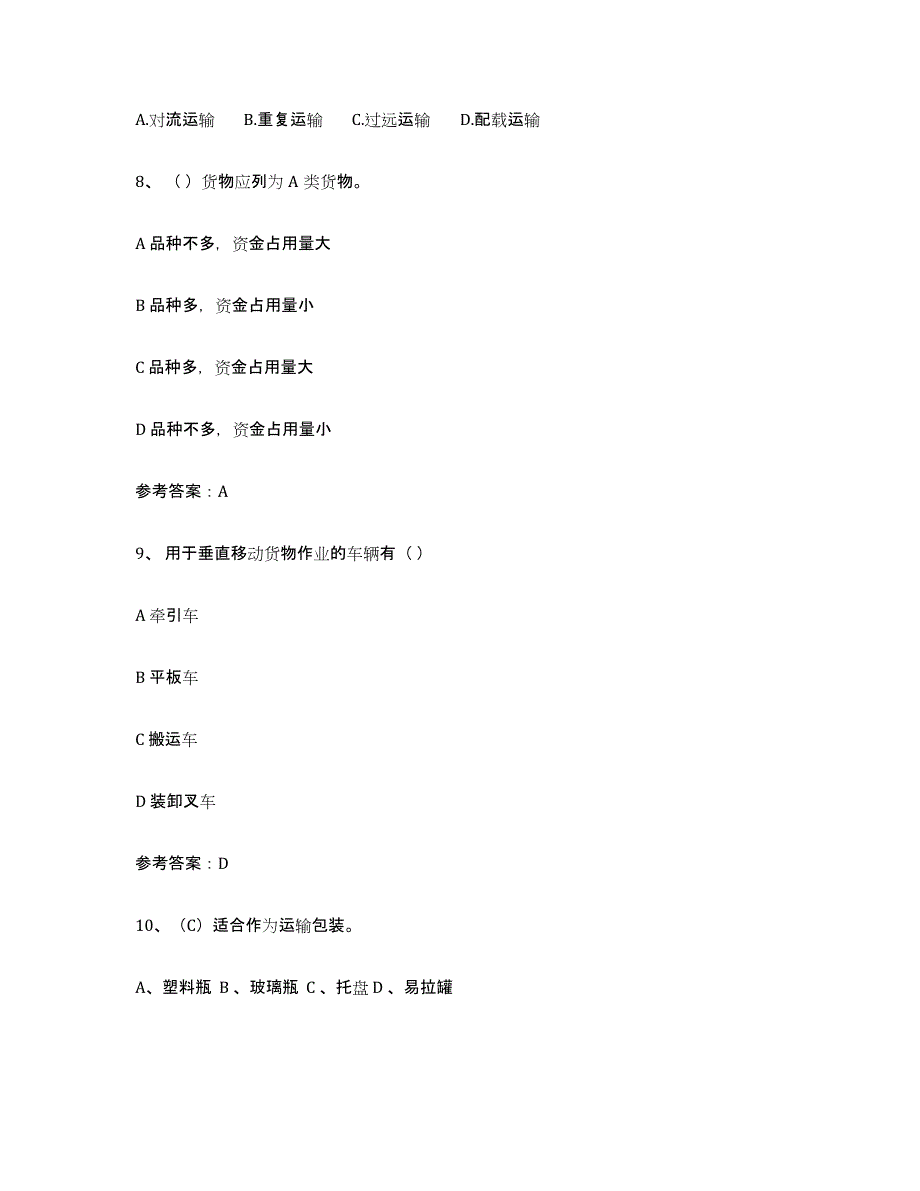 A.对流运输　B.重复运输　C.过远运输　D.配载运输

8、（）货物应列为 A 类货物。

A 品种不多，资金占用量大

B 品种多，资金占用量小

C 品种多，资金占用量大

D 品种不多，资金占用量小

参考答案：A

9、用于垂直移动货物作业的车辆有（）

A 牵引车

B 平板车

C 搬运车

D 装卸叉车

参考答案：D

10、（C）适合作为运输包装。

A、塑料瓶 B 、玻璃瓶 C 、托盘 D 、易拉罐